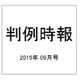 判例時報

2015年 09月号